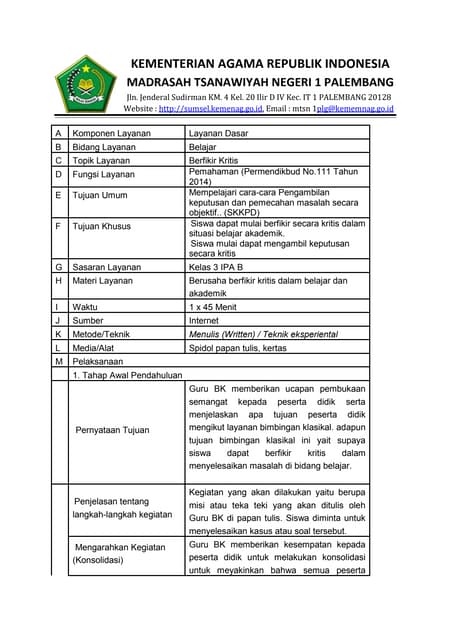 KEMENTERIAN AGAMA REPUBLIK INDONESIA
MADRASAH TSANAWIYAH NEGERI 1 PALEMBANG
Jln. Jenderal Sudirman KM. 4 Kel. 20 Ilir D IV Kec. IT 1 PALEMBANG 20128
Website : http://sumsel.kemenag.go.id, Email : mtsn 1plg@kememnag.go.id

| A | Komponen Layanan | Layanan Dasar |
|---|---|---|
| B | Bidang Layanan | Belajar |
| C | Topik Layanan | Berfikir Kritis |
| D | Fungsi Layanan | Pemahaman (Permendikbud No.111 Tahun 2014) |
| E | Tujuan Umum | Mempelajari cara-cara Pengambilan keputusan dan pemecahan masalah secara objektif.. (SKKPD) |
| F | Tujuan Khusus | Siswa dapat mulai berfikir secara kritis dalam situasi belajar akademik. Siswa mulai dapat mengambil keputusan secara kritis |
| G | Sasaran Layanan | Kelas 3 IPA B |
| H | Materi Layanan | Berusaha berfikir kritis dalam belajar dan akademik |
| I | Waktu | 1 x 45 Menit |
| J | Sumber | Internet |
| K | Metode/Teknik | Menulis (Written) / Teknik eksperiental |
| L | Media/Alat | Spidol papan tulis, kertas |
| M | Pelaksanaan | |
| | 1. Tahap Awal Pendahuluan | |
| | Pernyataan Tujuan | Guru BK memberikan ucapan pembukaan semangat kepada peserta didik serta menjelaskan apa tujuan peserta didik mengikut layanan bimbingan klasikal. adapun tujuan bimbingan klasikal ini yait supaya siswa dapat berfikir kritis dalam menyelesaikan masalah di bidang belajar. |
| | Penjelasan tentang langkah-langkah kegiatan | Kegiatan yang akan dilakukan yaitu berupa misi atau teka teki yang akan ditulis oleh Guru BK di papan tulis. Siswa diminta untuk menyelesaikan kasus atau soal tersebut. |
| | Mengarahkan Kegiatan (Konsolidasi) | Guru BK memberikan kesempatan kepada peserta didik untuk melakukan konsolidasi untuk meyakinkan bahwa semua peserta |